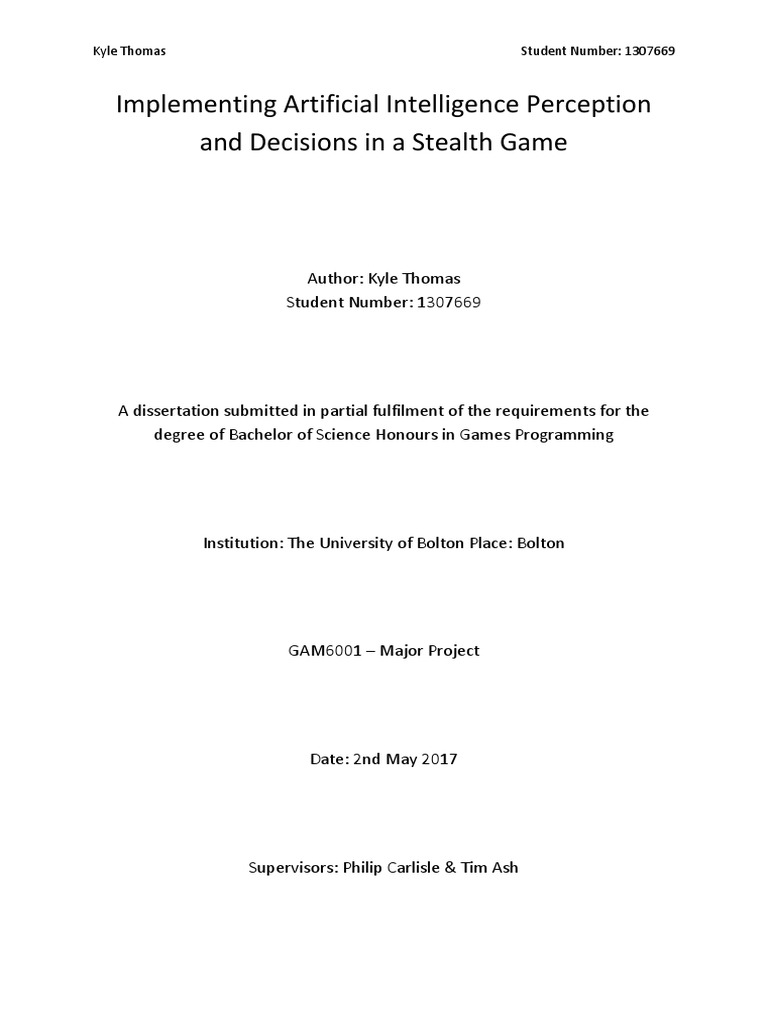 Kyle Thomas

Student Number: 1307669

Implementing Artificial Intelligence Perception and Decisions in a Stealth Game

Author: Kyle Thomas
Student Number: 1307669

A dissertation submitted in partial fulfilment of the requirements for the degree of Bachelor of Science Honours in Games Programming

Institution: The University of Bolton Place: Bolton

GAM6001 – Major Project

Date: 2nd May 2017

Supervisors: Philip Carlisle & Tim Ash